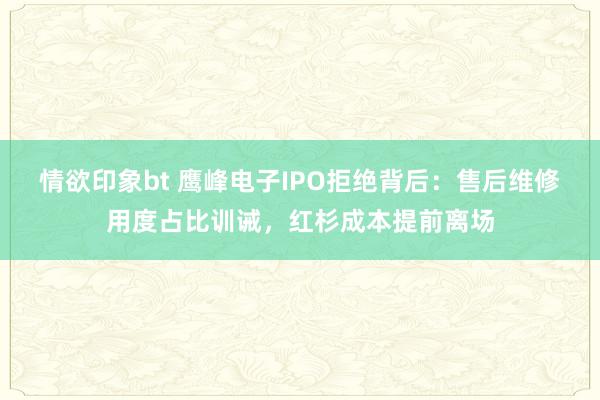 情欲印象bt 鹰峰电子IPO拒绝背后：售后维修用度占比训诫，红杉成本提前离场